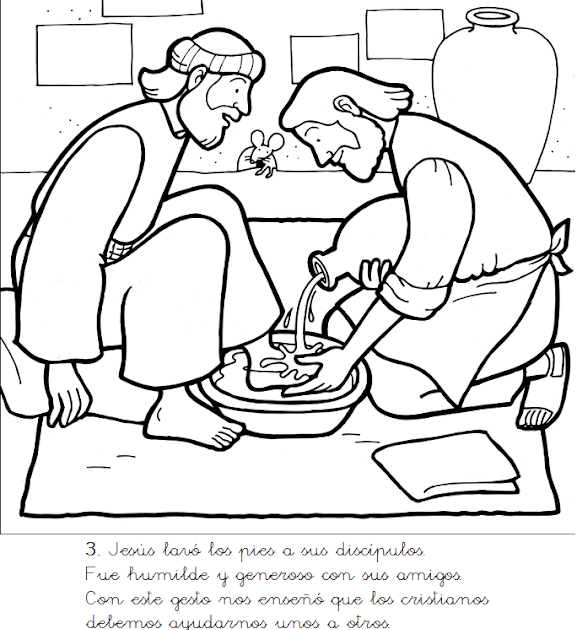 3. Jesús lavó los pies a sus discípulos.
Fue humilde y generoso con sus amigos.
Con este gesto nos enseñó que los cristianos
debemos ayudarnos unos a otros.